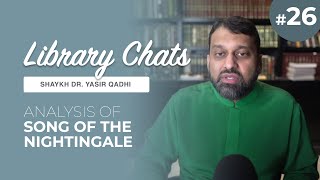 #26

Library Chats

SHAYKH DR. YASIR QADHI

ANALYSIS OF
SONG OF THE NIGHTINGALE